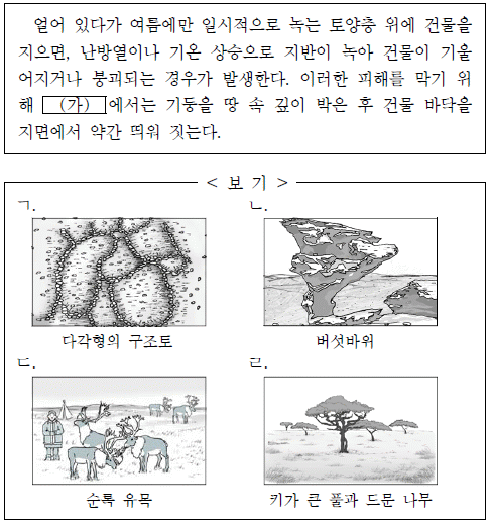 얼어 있다가 여름에만 일시적으로 녹는 토양층 위에 건물을 지으면, 난방열이나 기온 상승으로 지반이 녹아 건물이 기울어지거나 붕괴되는 경우가 발생한다. 이러한 피해를 막기 위해 (가) 에서는 기둥을 땅 속 깊이 박은 후 건물 바닥을 지면에서 약간 띄워 짓는다.

< 보 기 >

ㄱ.

다각형의 구조토

ㄴ.

버섯바위

ㄷ.

순록 유목

ㄹ.

키가 큰 풀과 드문 나무